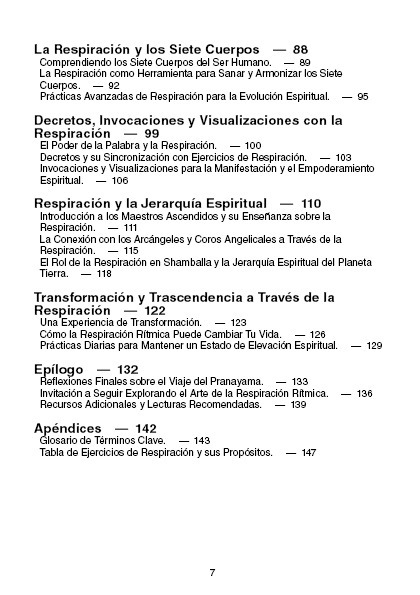 La Respiración y los Siete Cuerpos — 88
Comprendiendo los Siete Cuerpos del Ser Humano. — 89
La Respiración como Herramienta para Sanar y Armonizar los Siete Cuerpos. — 92
Prácticas Avanzadas de Respiración para la Evolución Espiritual. — 95

Decretos, Invocaciones y Visualizaciones con la Respiración — 99
El Poder de la Palabra y la Respiración. — 100
Decretos y su Sincronización con Ejercicios de Respiración. — 103
Invocaciones y Visualizaciones para la Manifestación y el Empoderamiento Espiritual. — 106

Respiración y la Jerarquía Espiritual — 110
Introducción a los Maestros Ascendidos y su Enseñanza sobre la Respiración. — 111
La Conexión con los Arcángeles y Coros Angelicales a Través de la Respiración. — 115
El Rol de la Respiración en Shamballa y la Jerarquía Espiritual del Planeta Tierra. — 118

Transformación y Trascendencia a Través de la Respiración — 122
Una Experiencia de Transformación. — 123
Cómo la Respiración Rítmica Puede Cambiar Tu Vida. — 126
Prácticas Diarias para Mantener un Estado de Elevación Espiritual. — 129

Epílogo — 132
Reflexiones Finales sobre el Viaje del Pranayama. — 133
Invitación a Seguir Explorando el Arte de la Respiración Rítmica. — 136
Recursos Adicionales y Lecturas Recomendadas. — 139

Apéndices — 142
Glosario de Términos Clave. — 143
Tabla de Ejercicios de Respiración y sus Propósitos. — 147

7